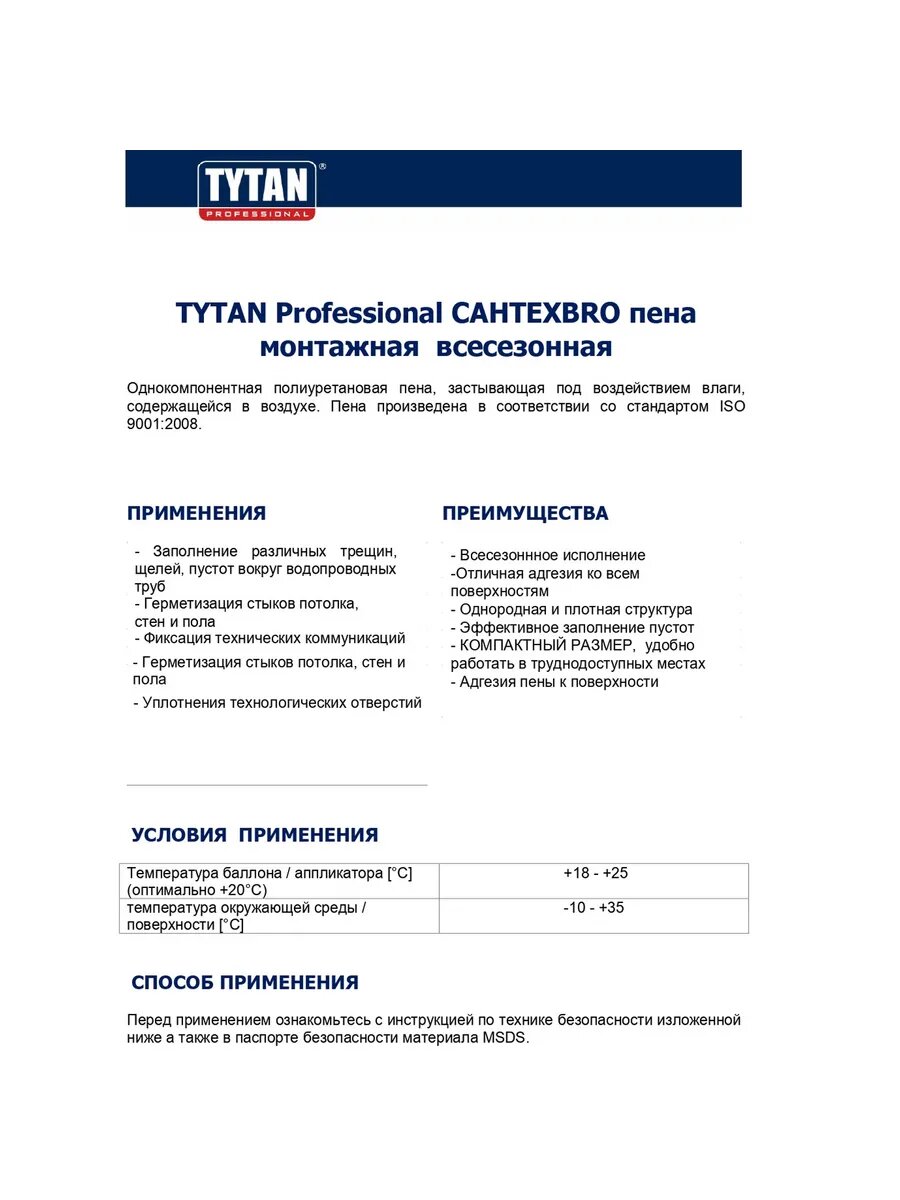 TYTAN® PROFESSIONAL

TYTAN Professional САНТЕХBRO пена монтажная всесезонная

Однокомпонентная полиуретановая пена, застывающая под воздействием влаги, содержащейся в воздухе. Пена произведена в соответствии со стандартом ISO 9001:2008.

ПРИМЕНЕНИЯ

- Заполнение различных трещин, щелей, пустот вокруг водопроводных труб
- Герметизация стыков потолка, стен и пола
- Фиксация технических коммуникаций
- Герметизация стыков потолка, стен и пола
- Уплотнения технологических отверстий

ПРЕИМУЩЕСТВА

- Всесезоннное исполнение
-Отличная адгезия ко всем поверхностям
- Однородная и плотная структура
- Эффективное заполнение пустот
- КОМПАКТНЫЙ РАЗМЕР, удобно работать в труднодоступных местах
- Адгезия пены к поверхности

УСЛОВИЯ ПРИМЕНЕНИЯ

| Температура баллона / аппликатора [°C] (оптимально +20°C) | +18 - +25 |
|---|---|
| температура окружающей среды / поверхности [°C] | -10 - +35 |

СПОСОБ ПРИМЕНЕНИЯ

Перед применением ознакомьтесь с инструкцией по технике безопасности изложенной ниже а также в паспорте безопасности материала MSDS.